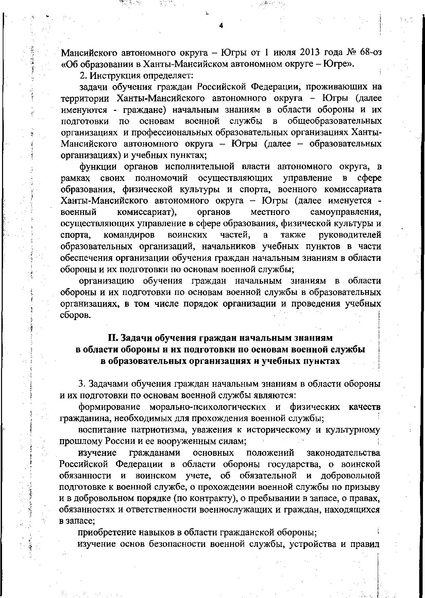 4

Мансийского автономного округа – Югры от 1 июля 2013 года № 68-оз «Об образовании в Ханты-Мансийском автономном округе – Югре».

2. Инструкция определяет:

задачи обучения граждан Российской Федерации, проживающих на территории Ханты-Мансийского автономного округа – Югры (далее именуются - граждане) начальным знаниям в области обороны и их подготовки по основам военной службы в общеобразовательных организациях и профессиональных образовательных организациях Ханты-Мансийского автономного округа – Югры (далее – образовательных организациях) и учебных пунктах;

функции органов исполнительной власти автономного округа, в рамках своих полномочий осуществляющих управление в сфере образования, физической культуры и спорта, военного комиссариата Ханты-Мансийского автономного округа – Югры (далее именуется - военный комиссариат), органов местного самоуправления, осуществляющих управление в сфере образования, физической культуры и спорта, командиров воинских частей, а также руководителей образовательных организаций, начальников учебных пунктов в части обеспечения организации обучения граждан начальным знаниям в области обороны и их подготовки по основам военной службы;

организацию обучения граждан начальным знаниям в области обороны и их подготовки по основам военной службы в образовательных организациях, в том числе порядок организации и проведения учебных сборов.

II. Задачи обучения граждан начальным знаниям в области обороны и их подготовки по основам военной службы в образовательных организациях и учебных пунктах

3. Задачами обучения граждан начальным знаниям в области обороны и их подготовки по основам военной службы являются:

формирование морально-психологических и физических качеств гражданина, необходимых для прохождения военной службы;

воспитание патриотизма, уважения к историческому и культурному прошлому России и ее вооруженным силам;

изучение гражданами основных положений законодательства Российской Федерации в области обороны государства, о воинской обязанности и воинском учете, об обязательной и добровольной подготовке к военной службе, о прохождении военной службы по призыву и в добровольном порядке (по контракту), о пребывании в запасе, о правах, обязанностях и ответственности военнослужащих и граждан, находящихся в запасе;

приобретение навыков в области гражданской обороны;

изучение основ безопасности военной службы, устройства и правил